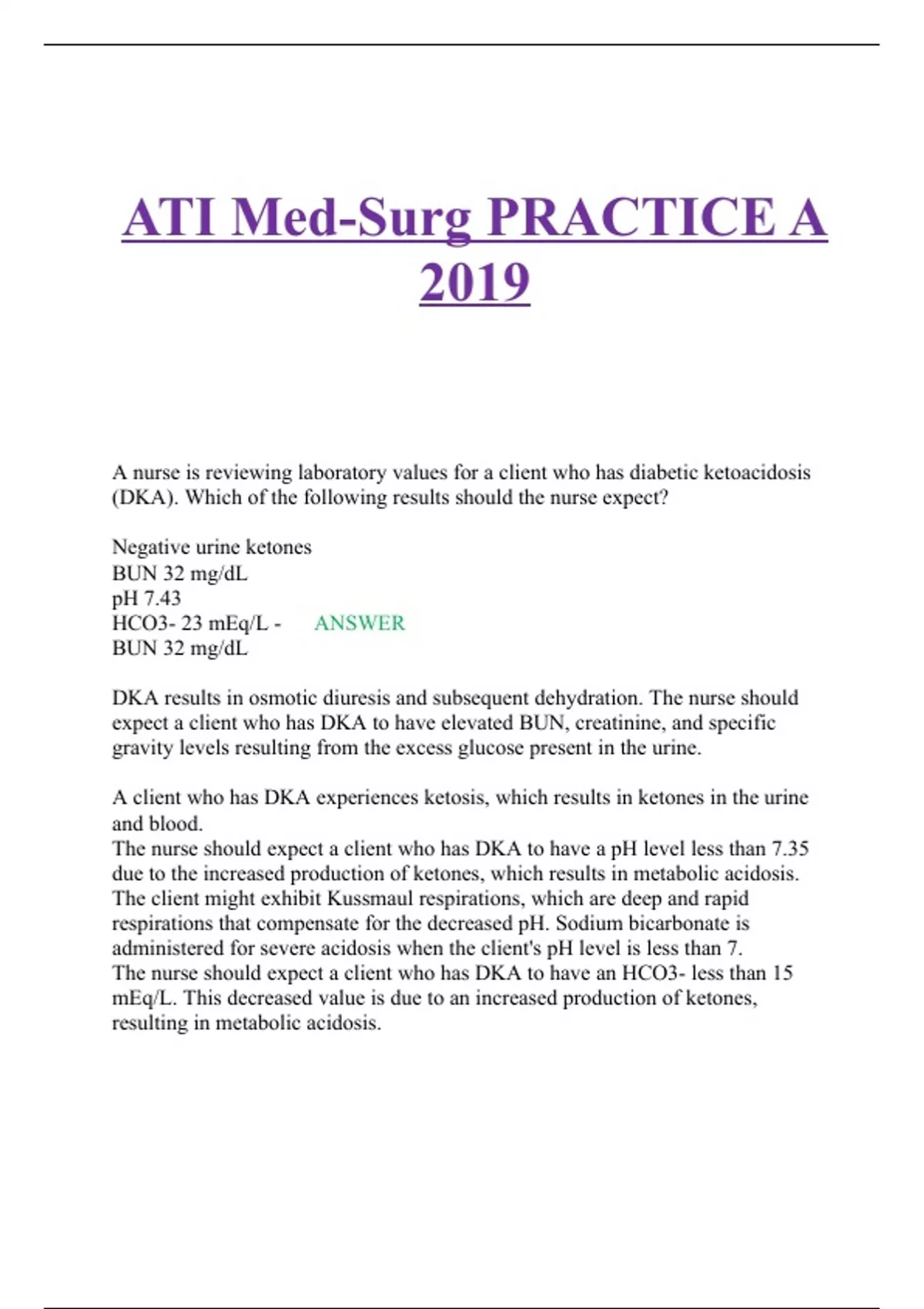 ATI Med-Surg PRACTICE A 2019

A nurse is reviewing laboratory values for a client who has diabetic ketoacidosis (DKA). Which of the following results should the nurse expect?

Negative urine ketones
BUN 32 mg/dL
pH 7.43
HCO3- 23 mEq/L - ANSWER
BUN 32 mg/dL

DKA results in osmotic diuresis and subsequent dehydration. The nurse should expect a client who has DKA to have elevated BUN, creatinine, and specific gravity levels resulting from the excess glucose present in the urine.

A client who has DKA experiences ketosis, which results in ketones in the urine and blood.
The nurse should expect a client who has DKA to have a pH level less than 7.35 due to the increased production of ketones, which results in metabolic acidosis. The client might exhibit Kussmaul respirations, which are deep and rapid respirations that compensate for the decreased pH. Sodium bicarbonate is administered for severe acidosis when the client's pH level is less than 7.
The nurse should expect a client who has DKA to have an HCO3- less than 15 mEq/L. This decreased value is due to an increased production of ketones, resulting in metabolic acidosis.